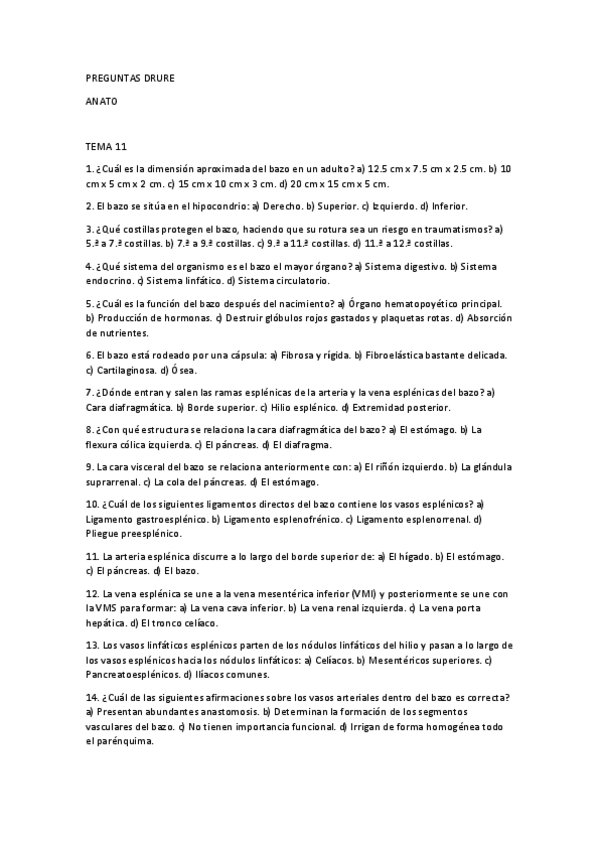 PREGUNTAS DRURE

ANATO

TEMA 11

1. ¿Cuál es la dimensión aproximada del bazo en un adulto? a) 12.5 cm x 7.5 cm x 2.5 cm. b) 10 cm x 5 cm x 2 cm. c) 15 cm x 10 cm x 3 cm. d) 20 cm x 15 cm x 5 cm.

2. El bazo se sitúa en el hipocondrio: a) Derecho. b) Superior. c) Izquierdo. d) Inferior.

3. ¿Qué costillas protegen el bazo, haciendo que su rotura sea un riesgo en traumatismos? a) 5.ª a 7.ª costillas. b) 7.ª a 9.ª costillas. c) 9.ª a 11.ª costillas. d) 11.ª a 12.ª costillas.

4. ¿Qué sistema del organismo es el bazo el mayor órgano? a) Sistema digestivo. b) Sistema endocrino. c) Sistema linfático. d) Sistema circulatorio.

5. ¿Cuál es la función del bazo después del nacimiento? a) Órgano hematopoyético principal. b) Producción de hormonas. c) Destruir glóbulos rojos gastados y plaquetas rotas. d) Absorción de nutrientes.

6. El bazo está rodeado por una cápsula: a) Fibrosa y rígida. b) Fibroelástica bastante delicada. c) Cartilaginosa. d) Ósea.

7. ¿Dónde entran y salen las ramas esplénicas de la arteria y la vena esplénicas del bazo? a) Cara diafragmática. b) Borde superior. c) Hilio esplénico. d) Extremidad posterior.

8. ¿Con qué estructura se relaciona la cara diafragmática del bazo? a) El estómago. b) La flexura cólica izquierda. c) El páncreas. d) El diafragma.

9. La cara visceral del bazo se relaciona anteriormente con: a) El riñón izquierdo. b) La glándula suprarrenal. c) La cola del páncreas. d) El estómago.

10. ¿Cuál de los siguientes ligamentos directos del bazo contiene los vasos esplénicos? a) Ligamento gastroesplénico. b) Ligamento esplenofrénico. c) Ligamento esplenorrenal. d) Pliegue preesplénico.

11. La arteria esplénica discurre a lo largo del borde superior de: a) El hígado. b) El estómago. c) El páncreas. d) El bazo.

12. La vena esplénica se une a la vena mesentérica inferior (VMI) y posteriormente se une con la VMS para formar: a) La vena cava inferior. b) La vena renal izquierda. c) La vena porta hepática. d) El tronco celíaco.

13. Los vasos linfáticos esplénicos parten de los nódulos linfáticos del hilio y pasan a lo largo de los vasos esplénicos hacia los nódulos linfáticos: a) Celíacos. b) Mesentéricos superiores. c) Pancreatoesplénicos. d) Ilíacos comunes.

14. ¿Cuál de las siguientes afirmaciones sobre los vasos arteriales dentro del bazo es correcta? a) Presentan abundantes anastomosis. b) Determinan la formación de los segmentos vasculares del bazo. c) No tienen importancia funcional. d) Irrigan de forma homogénea todo el parénquima.